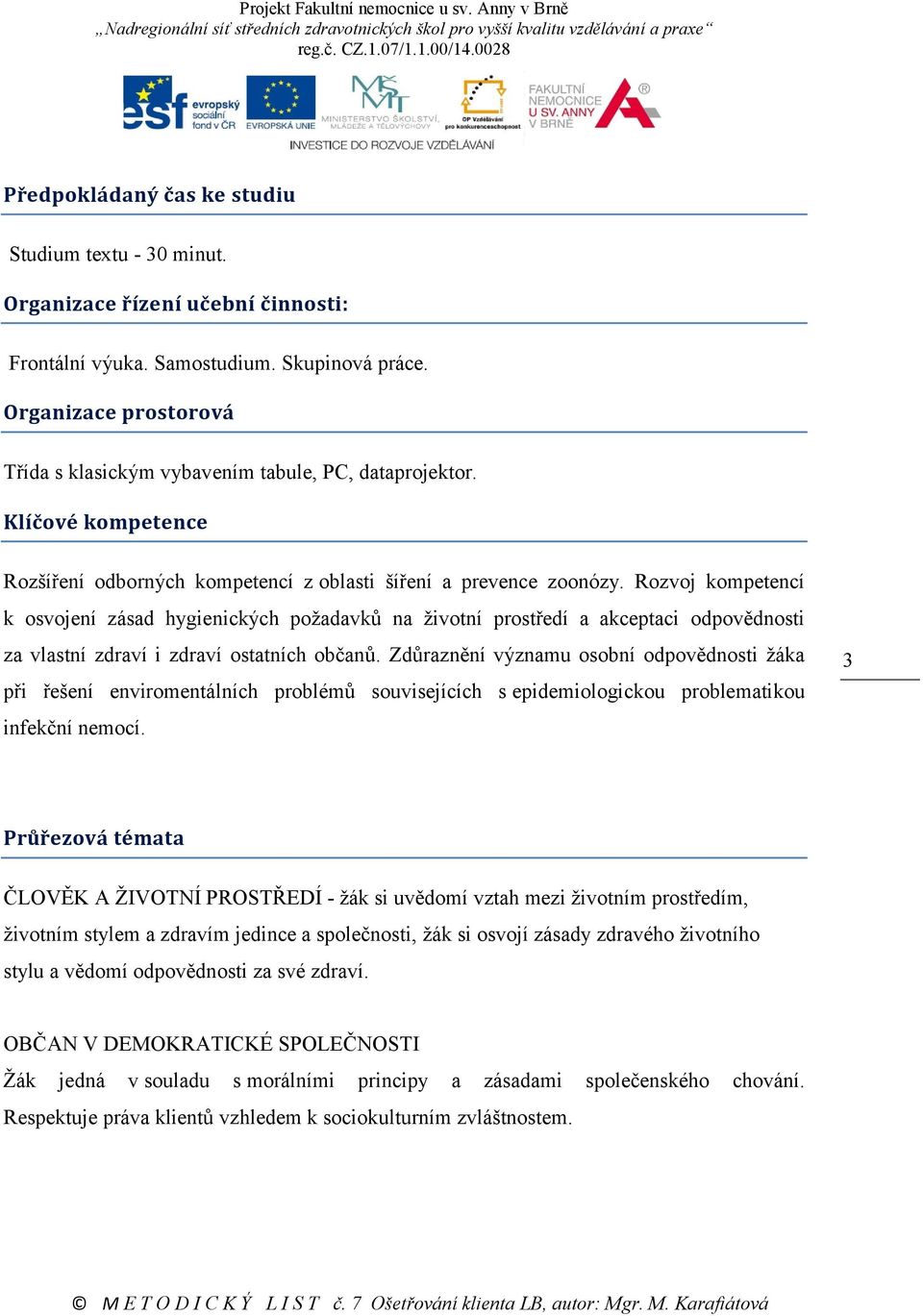 Projekt Fakultní nemocnice u sv. Anny v Brně
„Nadregionální síť středních zdravotnických škol pro vyšší kvalitu vzdělávání a praxe“
reg.č. CZ.1.07/1.1.00/14.0028

esf evropský sociální fond v ČR
EVROPSKÁ UNIE
MINISTERSTVO ŠKOLSTVÍ, MLÁDEŽE A TĚLOVÝCHOVY
OP Vzdělávání pro konkurenceschopnost
FAKULTNÍ NEMOCNICE U SV. ANNY V BRNĚ
INVESTICE DO ROZVOJE VZDĚLÁVÁNÍ

Předpokládaný čas ke studiu

Studium textu - 30 minut.

Organizace řízení učební činnosti:

Frontální výuka. Samostudium. Skupinová práce.

Organizace prostorová

Třída s klasickým vybavením tabule, PC, dataprojektor.

Klíčové kompetence

Rozšíření odborných kompetencí z oblasti šíření a prevence zoonózy. Rozvoj kompetencí k osvojení zásad hygienických požadavků na životní prostředí a akceptaci odpovědnosti za vlastní zdraví i zdraví ostatních občanů. Zdůraznění významu osobní odpovědnosti žáka při řešení enviromentálních problémů souvisejících s epidemiologickou problematikou infekční nemocí.

3

Průřezová témata

ČLOVĚK A ŽIVOTNÍ PROSTŘEDÍ - žák si uvědomí vztah mezi životním prostředím, životním stylem a zdravím jedince a společnosti, žák si osvojí zásady zdravého životního stylu a vědomí odpovědnosti za své zdraví.

OBČAN V DEMOKRATICKÉ SPOLEČNOSTI

Žák jedná v souladu s morálními principy a zásadami společenského chování. Respektuje práva klientů vzhledem k sociokulturním zvláštnostem.

© METODICKÝ LIST č. 7 Ošetřování klienta LB, autor: Mgr. M. Karafiátová